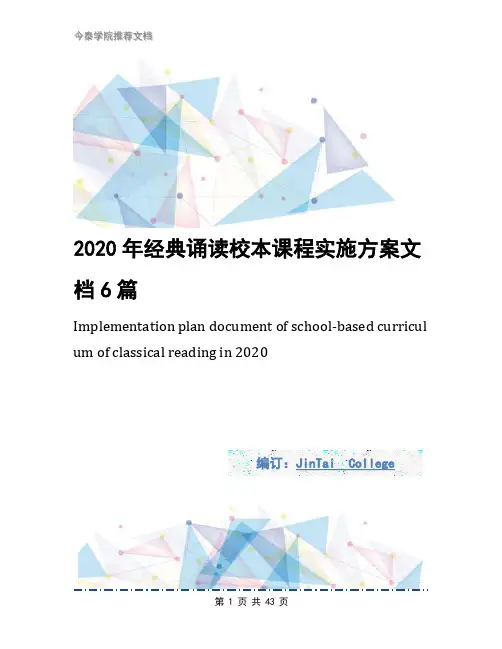 今泰学院推荐文档

2020 年经典诵读校本课程实施方案文档 6 篇

Implementation plan document of school-based curriculum of classical reading in 2020

编订：JinTai College

第 1 页 共 43 页